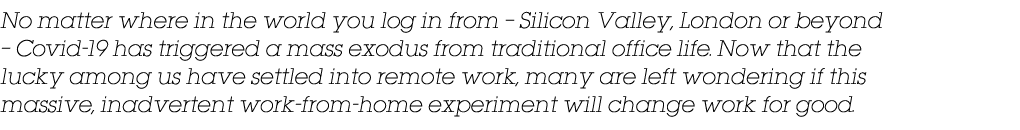 No matter where in the world you log in from – Silicon Valley, London or beyond – Covid-19 has triggered a mass exodus from traditional office life. Now that the lucky among us have settled into remote work, many are left wondering if this massive, inadvertent work-from-home experiment will change work for good.